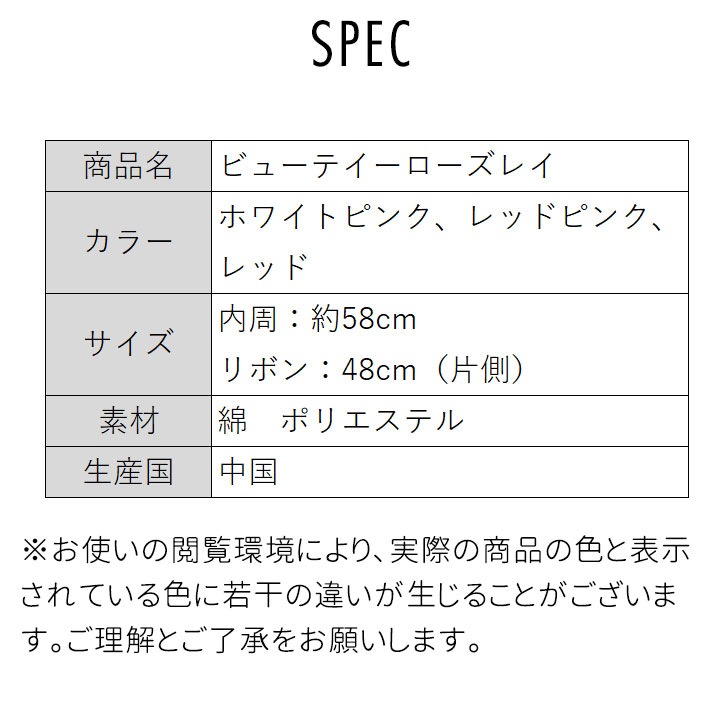 SPEC

| 商品名 | ビューテイーローズレイ |
|---|---|
| カラー | ホワイトピンク、レッドピンク、レッド |
| サイズ | 内周：約58cm リボン：48cm（片側） |
| 素材 | 綿　ポリエステル |
| 生産国 | 中国 |

※お使いの閲覧環境により、実際の商品の色と表示されている色に若干の違いが生じることがございます。ご理解とご了承をお願いします。